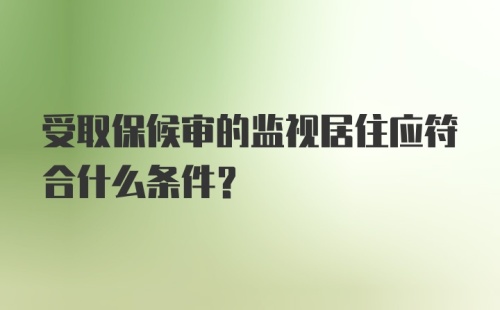 受取保候审的监视居住应符合什么条件?